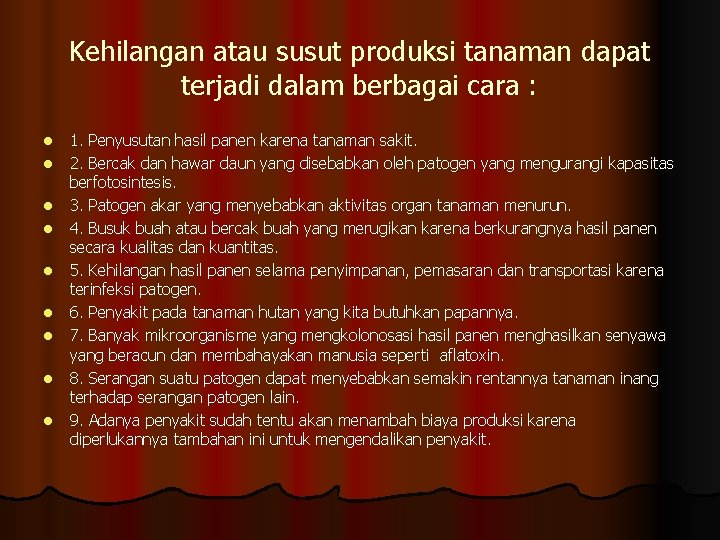 Kehilangan atau susut produksi tanaman dapat terjadi dalam berbagai cara :

- 1. Penyusutan hasil panen karena tanaman sakit.
- 2. Bercak dan hawar daun yang disebabkan oleh patogen yang mengurangi kapasitas berfotosintesis.
- 3. Patogen akar yang menyebabkan aktivitas organ tanaman menurun.
- 4. Busuk buah atau bercak buah yang merugikan karena berkurangnya hasil panen secara kualitas dan kuantitas.
- 5. Kehilangan hasil panen selama penyimpanan, pemasaran dan transportasi karena terinfeksi patogen.
- 6. Penyakit pada tanaman hutan yang kita butuhkan papannya.
- 7. Banyak mikroorganisme yang mengkolonosasi hasil panen menghasilkan senyawa yang beracun dan membahayakan manusia seperti aflatoxin.
- 8. Serangan suatu patogen dapat menyebabkan semakin rentannya tanaman inang terhadap serangan patogen lain.
- 9. Adanya penyakit sudah tentu akan menambah biaya produksi karena diperlukannya tambahan ini untuk mengendalikan penyakit.